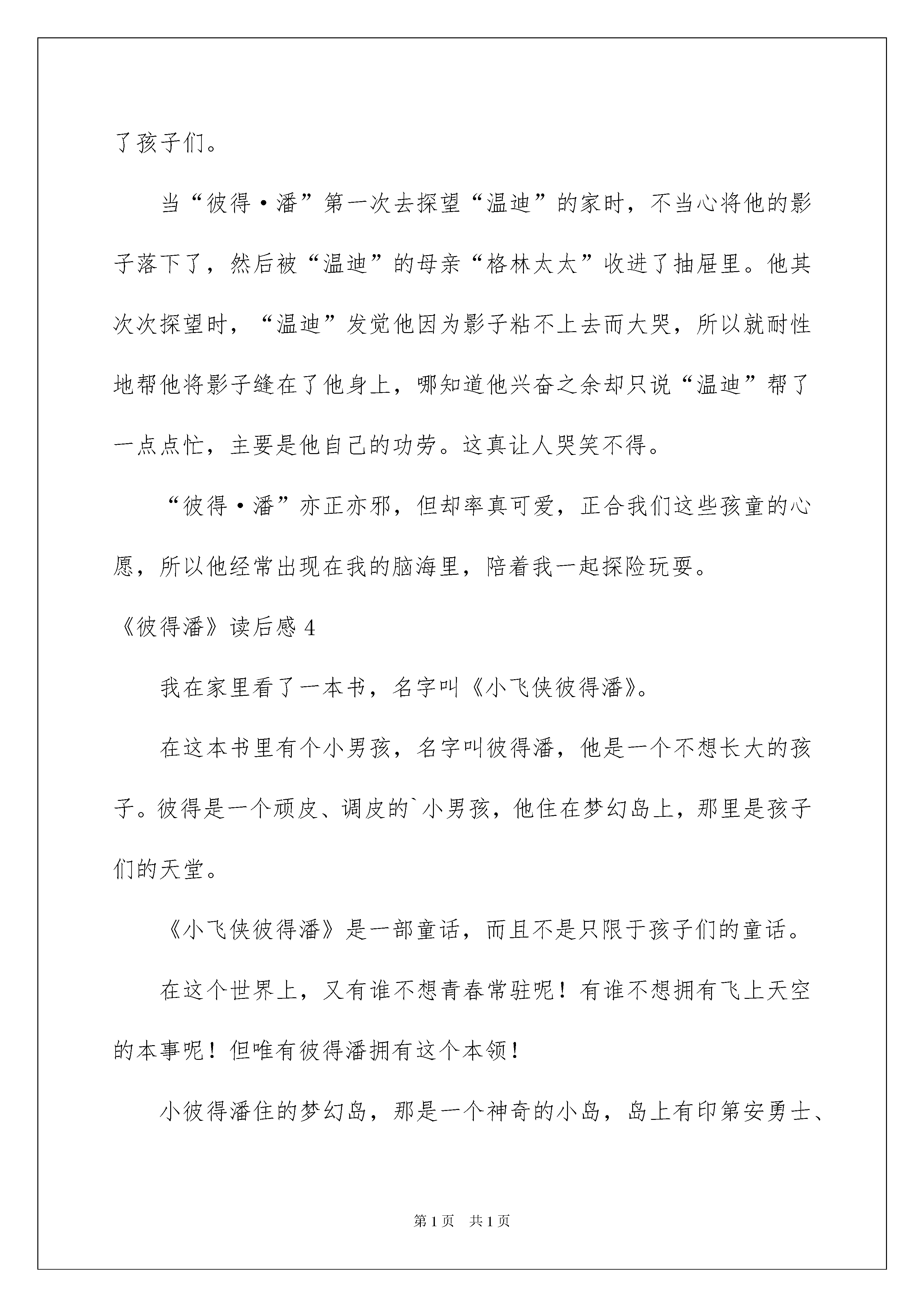 了孩子们。

当“彼得·潘”第一次去探望“温迪”的家时，不当心将他的影子落下了，然后被“温迪”的母亲“格林太太”收进了抽屉里。他其次次探望时，“温迪”发觉他因为影子粘不上去而大哭，所以就耐性地帮他将影子缝在了他身上，哪知道他兴奋之余却只说“温迪”帮了一点点忙，主要是他自己的功劳。这真让人哭笑不得。

“彼得·潘”亦正亦邪，但却率真可爱，正合我们这些孩童的心愿，所以他经常出现在我的脑海里，陪着我一起探险玩耍。

《彼得潘》读后感 4

我在家里看了一本书，名字叫《小飞侠彼得潘》。

在这本书里有个小男孩，名字叫彼得潘，他是一个不想长大的孩子。彼得是一个顽皮、调皮的`小男孩，他住在梦幻岛上，那里是孩子们的天堂。

《小飞侠彼得潘》是一部童话，而且不是只限于孩子们的童话。

在这个世界上，又有谁不想青春常驻呢！有谁不想拥有飞上天空的本事呢！但唯有彼得潘拥有这个本领！

小彼得潘住的梦幻岛，那是一个神奇的小岛，岛上有印第安勇士、

第 1 页　共 1 页